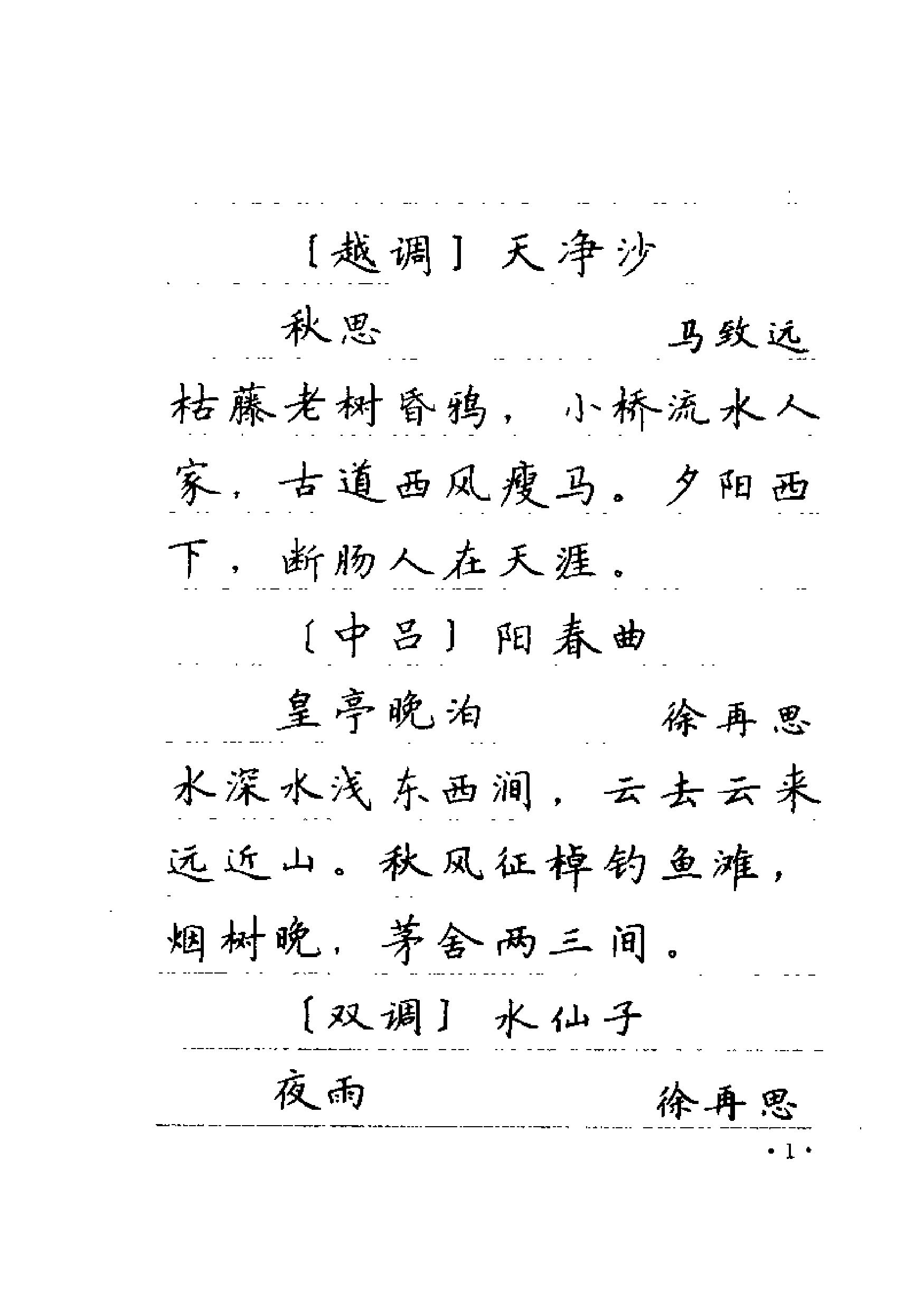 ［越调］天净沙

秋思　　　　马致远

枯藤老树昏鸦，小桥流水人家，古道西风瘦马。夕阳西下，断肠人在天涯。

［中吕］阳春曲

皇亭晚泊　　　　徐再思

水深水浅东西涧，云去云来远近山。秋风征棹钓鱼滩，烟树晚，茅舍两三间。

［双调］水仙子

夜雨　　　　徐再思

·1·